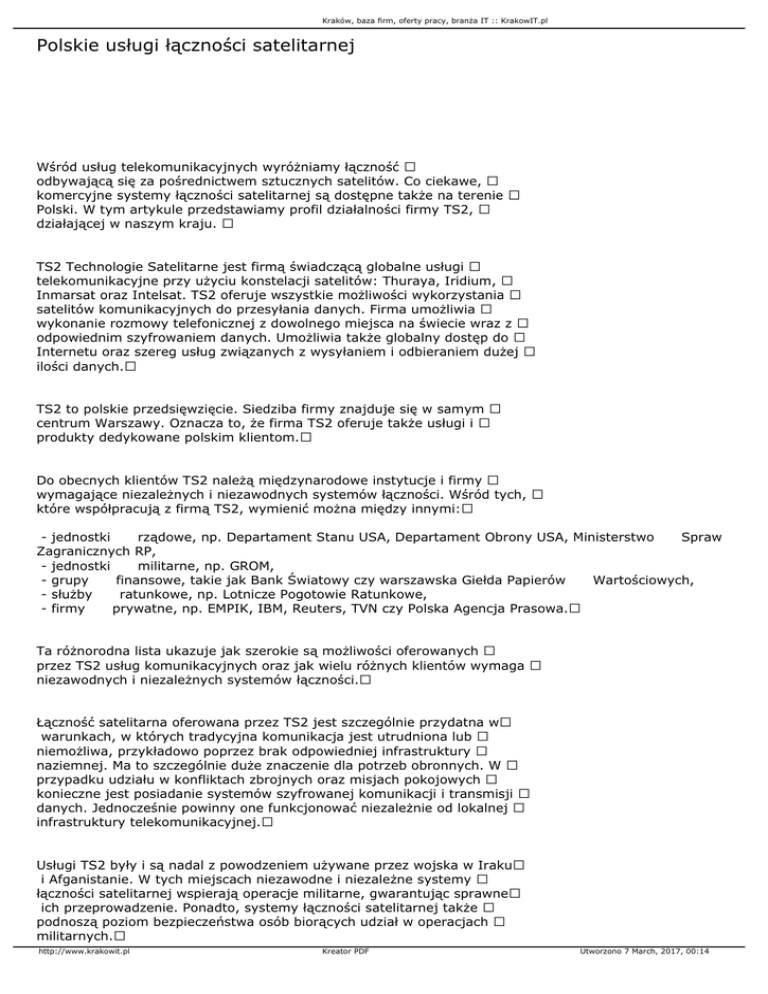 Kraków, baza firm, oferty pracy, branża IT :: KrakowIT.pl

Polskie usługi łączności satelitarnej

Wśród usług telekomunikacyjnych wyróżniamy łączność □ odbywającą się za pośrednictwem sztucznych satelitów. Co ciekawe, □ komercyjne systemy łączności satelitarnej są dostępne także na terenie □ Polski. W tym artykule przedstawiamy profil działalności firmy TS2, □ działającej w naszym kraju. □

TS2 Technologie Satelitarne jest firmą świadczącą globalne usługi □ telekomunikacyjne przy użyciu konstelacji satelitów: Thuraya, Iridium, □ Inmarsat oraz Intelsat. TS2 oferuje wszystkie możliwości wykorzystania □ satelitów komunikacyjnych do przesyłania danych. Firma umożliwia □ wykonanie rozmowy telefonicznej z dowolnego miejsca na świecie wraz z □ odpowiednim szyfrowaniem danych. Umożliwia także globalny dostęp do □ Internetu oraz szereg usług związanych z wysyłaniem i odbieraniem dużej □ ilości danych.□

TS2 to polskie przedsięwzięcie. Siedziba firmy znajduje się w samym □ centrum Warszawy. Oznacza to, że firma TS2 oferuje także usługi i □ produkty dedykowane polskim klientom.□

Do obecnych klientów TS2 należą międzynarodowe instytucje i firmy □ wymagające niezależnych i niezawodnych systemów łączności. Wśród tych, □ które współpracują z firmą TS2, wymienić można między innymi:□

- jednostki rządowe, np. Departament Stanu USA, Departament Obrony USA, Ministerstwo Spraw Zagranicznych RP,
- jednostki militarne, np. GROM,
- grupy finansowe, takie jak Bank Światowy czy warszawska Giełda Papierów Wartościowych,
- służby ratunkowe, np. Lotnicze Pogotowie Ratunkowe,
- firmy prywatne, np. EMPIK, IBM, Reuters, TVN czy Polska Agencja Prasowa.□

Ta różnorodna lista ukazuje jak szerokie są możliwości oferowanych □ przez TS2 usług komunikacyjnych oraz jak wielu różnych klientów wymaga □ niezawodnych i niezależnych systemów łączności.□

Łączność satelitarna oferowana przez TS2 jest szczególnie przydatna w□ warunkach, w których tradycyjna komunikacja jest utrudniona lub □ niemożliwa, przykładowo poprzez brak odpowiedniej infrastruktury □ naziemnej. Ma to szczególnie duże znaczenie dla potrzeb obronnych. W □ przypadku udziału w konfliktach zbrojnych oraz misjach pokojowych □ konieczne jest posiadanie systemów szyfrowanej komunikacji i transmisji □ danych. Jednocześnie powinny one funkcjonować niezależnie od lokalnej □ infrastruktury telekomunikacyjnej.□

Usługi TS2 były i są nadal z powodzeniem używane przez wojska w Iraku□ i Afganistanie. W tych miejscach niezawodne i niezależne systemy □ łączności satelitarnej wspierają operacje militarne, gwarantując sprawne□ ich przeprowadzenie. Ponadto, systemy łączności satelitarnej także □ podnoszą poziom bezpieczeństwa osób biorących udział w operacjach □ militarnych.□

http://www.krakowit.pl Kreator PDF Utworzono 7 March, 2017, 00:14